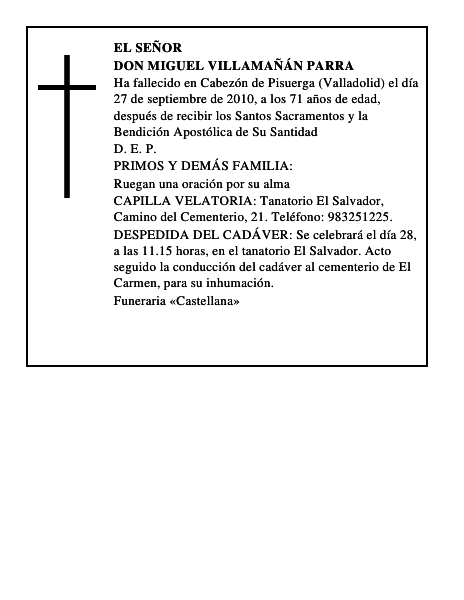 EL SEÑOR
DON MIGUEL VILLAMAÑÁN PARRA
Ha fallecido en Cabezón de Pisuerga (Valladolid) el día 27 de septiembre de 2010, a los 71 años de edad, después de recibir los Santos Sacramentos y la Bendición Apostólica de Su Santidad
D. E. P.
PRIMOS Y DEMÁS FAMILIA:
Ruegan una oración por su alma
CAPILLA VELATORIA: Tanatorio El Salvador, Camino del Cementerio, 21. Teléfono: 983251225.
DESPEDIDA DEL CADÁVER: Se celebrará el día 28, a las 11.15 horas, en el tanatorio El Salvador. Acto seguido la conducción del cadáver al cementerio de El Carmen, para su inhumación.
Funeraria «Castellana»